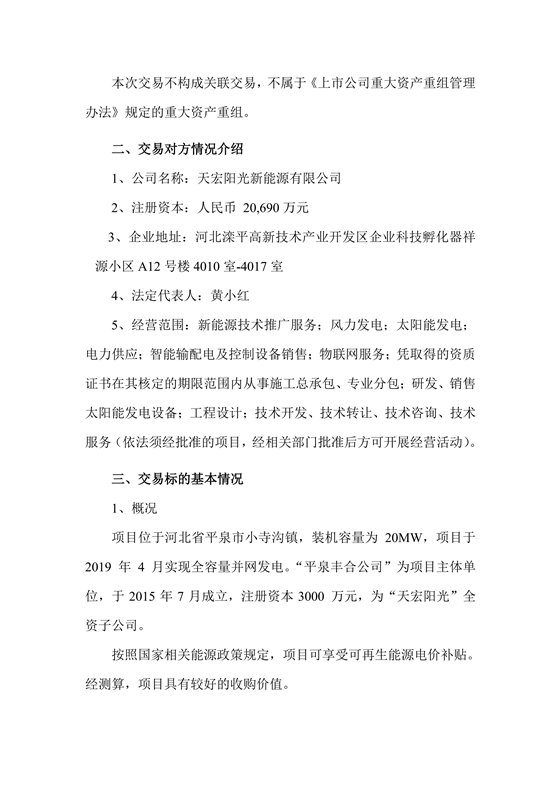 本次交易不构成关联交易，不属于《上市公司重大资产重组管理办法》规定的重大资产重组。

二、交易对方情况介绍

1、公司名称：天宏阳光新能源有限公司

2、注册资本：人民币 20,690 万元

3、企业地址：河北滦平高新技术产业开发区企业科技孵化器祥源小区 A12 号楼 4010 室-4017 室

4、法定代表人：黄小红

5、经营范围：新能源技术推广服务；风力发电；太阳能发电；电力供应；智能输配电及控制设备销售；物联网服务；凭取得的资质证书在其核定的期限范围内从事施工总承包、专业分包；研发、销售太阳能发电设备；工程设计；技术开发、技术转让、技术咨询、技术服务（依法须经批准的项目，经相关部门批准后方可开展经营活动）。

三、交易标的基本情况

1、概况

项目位于河北省平泉市小寺沟镇，装机容量为 20MW，项目于 2019 年 4 月实现全容量并网发电。“平泉丰合公司”为项目主体单位，于 2015 年 7 月成立，注册资本 3000 万元，为“天宏阳光”全资子公司。

按照国家相关能源政策规定，项目可享受可再生能源电价补贴。经测算，项目具有较好的收购价值。